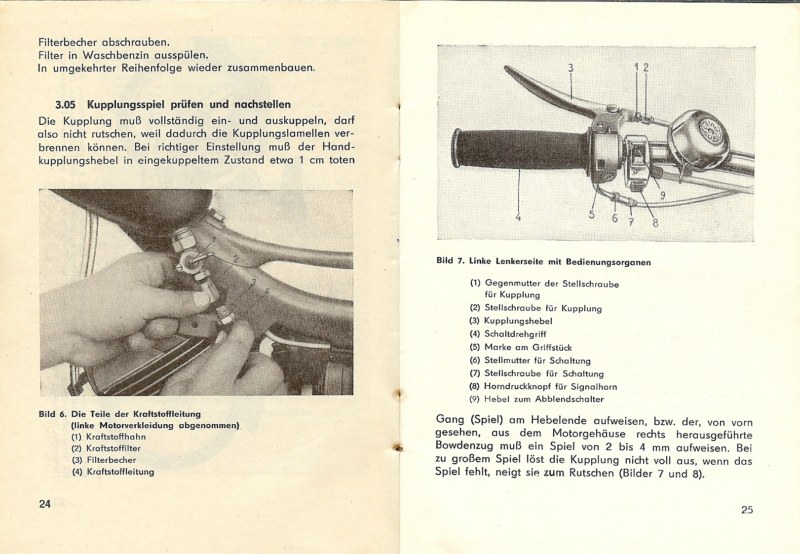 Filterbecher abschrauben.
Filter in Waschbenzin ausspülen.
In umgekehrter Reihenfolge wieder zusammenbauen.

3.05 Kupplungsspiel prüfen und nachstellen

Die Kupplung muß vollständig ein- und auskuppeln, darf also nicht rutschen, weil dadurch die Kupplungslamellen verbrennen können. Bei richtiger Einstellung muß der Handkupplungshebel in eingekuppeltem Zustand etwa 1 cm toten

1
2
3
4

Bild 6. Die Teile der Kraftstoffleitung (linke Motorverkleidung abgenommen)
(1) Kraftstoffhahn
(2) Kraftstoffilter
(3) Filterbecher
(4) Kraftstoffleitung

24

3
1 2
4
5
6
7
8
9

Bild 7. Linke Lenkerseite mit Bedienungsorganen

(1) Gegenmutter der Stellschraube für Kupplung
(2) Stellschraube für Kupplung
(3) Kupplungshebel
(4) Schaltdrehgriff
(5) Marke am Griffstück
(6) Stellmutter für Schaltung
(7) Stellschraube für Schaltung
(8) Horndruckknopf für Signalhorn
(9) Hebel zum Abblendschalter

Gang (Spiel) am Hebelende aufweisen, bzw. der, von vorn gesehen, aus dem Motorgehäuse rechts herausgeführte Bowdenzug muß ein Spiel von 2 bis 4 mm aufweisen. Bei zu großem Spiel löst die Kupplung nicht voll aus, wenn das Spiel fehlt, neigt sie zum Rutschen (Bilder 7 und 8).

25